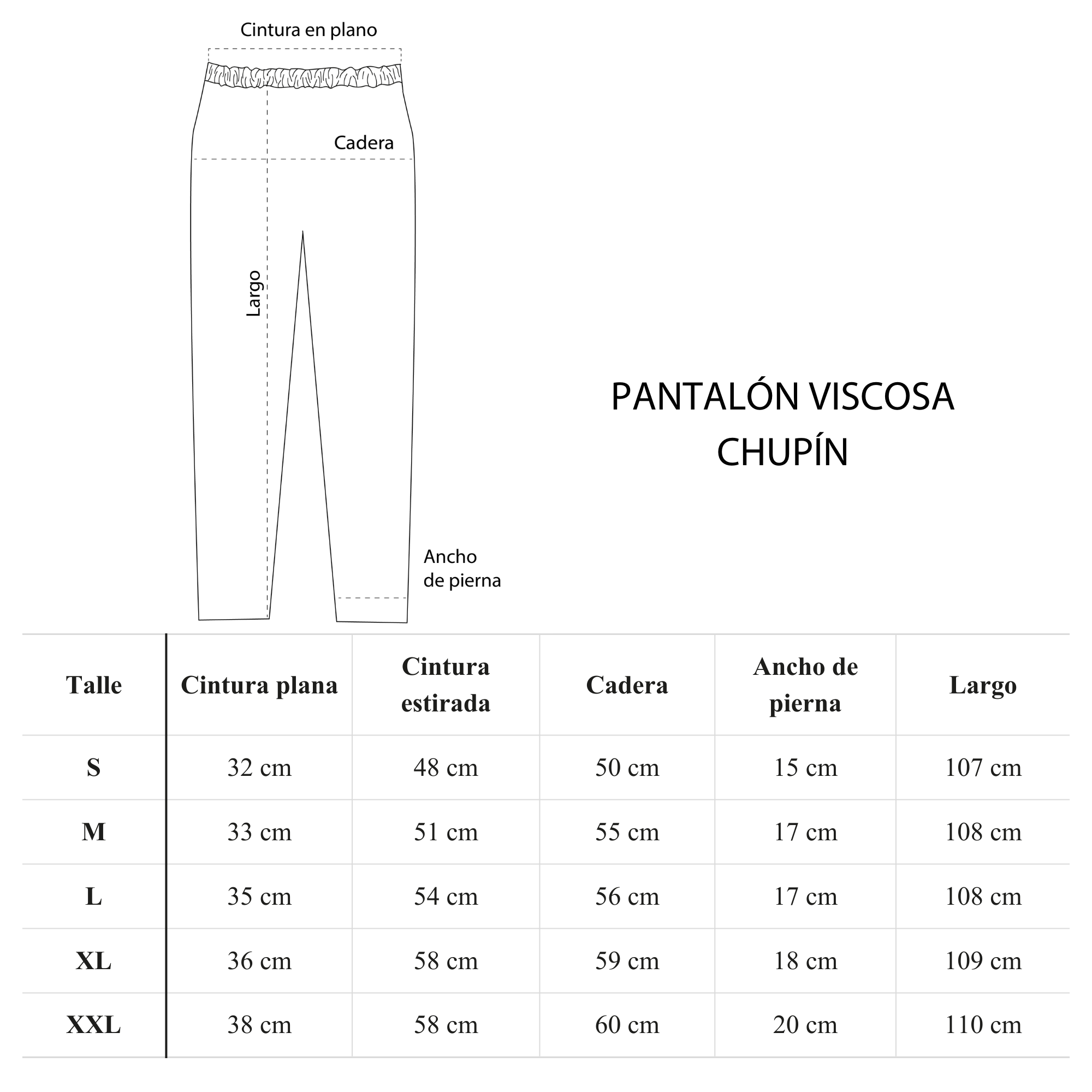 Cintura en plano

Cadera

Largo

Ancho de pierna

PANTALÓN VISCOSA CHUPÍN

| Talle | Cintura plana | Cintura estirada | Cadera | Ancho de pierna | Largo |
|---|---|---|---|---|---|
| S | 32 cm | 48 cm | 50 cm | 15 cm | 107 cm |
| M | 33 cm | 51 cm | 55 cm | 17 cm | 108 cm |
| L | 35 cm | 54 cm | 56 cm | 17 cm | 108 cm |
| XL | 36 cm | 58 cm | 59 cm | 18 cm | 109 cm |
| XXL | 38 cm | 58 cm | 60 cm | 20 cm | 110 cm |